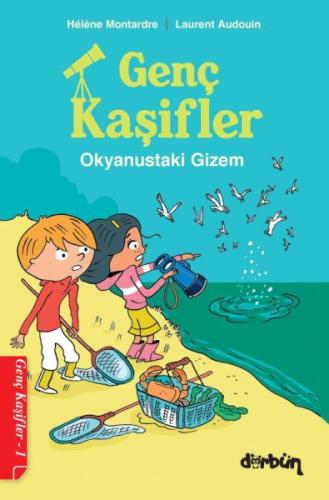 Hélène Montardre | Laurent Audouin

Genç Kaşifler

Okyanustaki Gizem

Genç Kaşifler - 1

dürbün